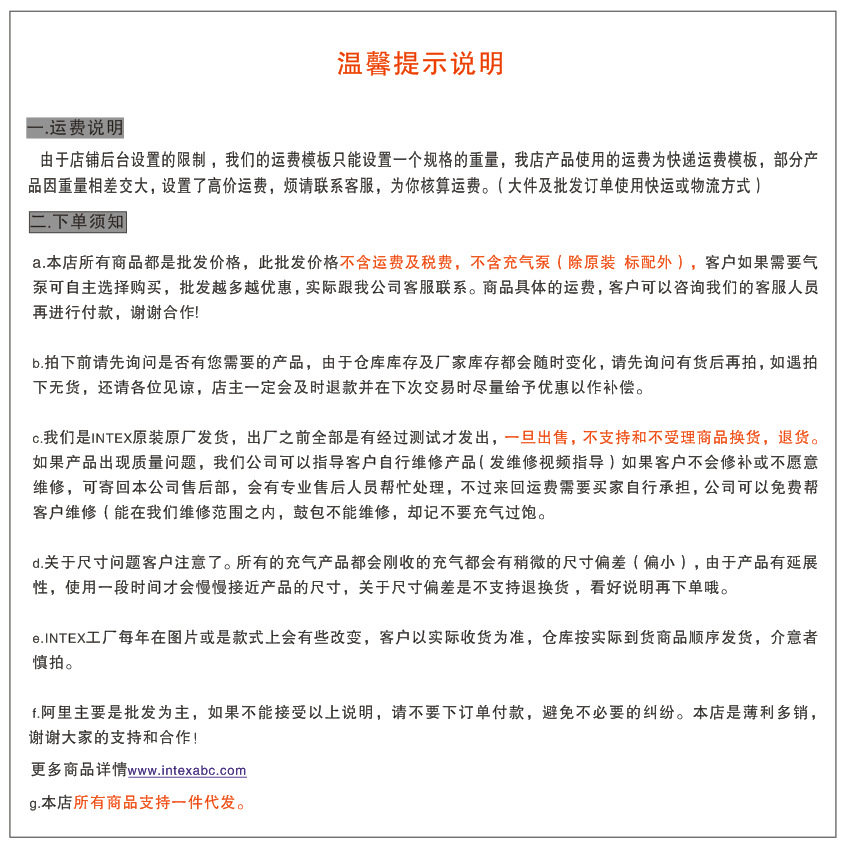 温馨提示说明

一.运费说明

由于店铺后台设置的限制，我们的运费模板只能设置一个规格的重量，我店产品使用的运费为快递运费模板，部分产品因重量相差交大，设置了高价运费，烦请联系客服，为你核算运费。（大件及批发订单使用快运或物流方式）

二.下单须知

a.本店所有商品都是批发价格，此批发价格不含运费及税费，不含充气泵（除原装 标配外），客户如果需要气泵可自主选择购买，批发越多越优惠，实际跟我公司客服联系。商品具体的运费，客户可以咨询我们的客服人员再进行付款，谢谢合作!

b.拍下前请先询问是否有您需要的产品，由于仓库库存及厂家库存都会随时变化，请先询问有货后再拍，如遇拍下无货，还请各位见谅，店主一定会及时退款并在下次交易时尽量给予优惠以作补偿。

c.我们是INTEX原装原厂发货，出厂之前全部是有经过测试才发出，一旦出售，不支持和不受理商品换货，退货。如果产品出现质量问题，我们公司可以指导客户自行维修产品（发维修视频指导）如果客户不会修补或不愿意维修，可寄回本公司售后部，会有专业售后人员帮忙处理，不过来回运费需要买家自行承担，公司可以免费帮客户维修（能在我们维修范围之内，鼓包不能维修，却记不要充气过饱。

d.关于尺寸问题客户注意了。所有的充气产品都会刚收的充气都会有稍微的尺寸偏差（偏小），由于产品有延展性，使用一段时间才会慢慢接近产品的尺寸，关于尺寸偏差是不支持退换货，看好说明再下单哦。

e.INTEX工厂每年在图片或是款式上会有些改变，客户以实际收货为准，仓库按实际到货商品顺序发货，介意者慎拍。

f.阿里主要是批发为主，如果不能接受以上说明，请不要下订单付款，避免不必要的纠纷。本店是薄利多销，谢谢大家的支持和合作!

更多商品详情www.intexabc.com

g.本店所有商品支持一件代发。